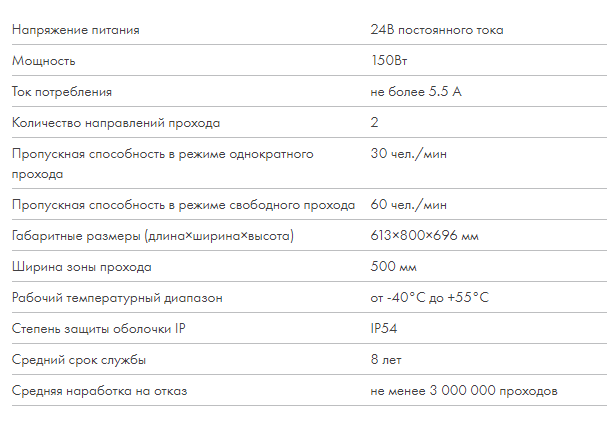 | | |
|---|---|
| Напряжение питания | 24В постоянного тока |
| Мощность | 150Вт |
| Ток потребления | не более 5.5 А |
| Количество направлений прохода | 2 |
| Пропускная способность в режиме однократного прохода | 30 чел./мин |
| Пропускная способность в режиме свободного прохода | 60 чел./мин |
| Габаритные размеры (длина×ширина×высота) | 613×800×696 мм |
| Ширина зоны прохода | 500 мм |
| Рабочий температурный диапазон | от -40°С до +55°С |
| Степень защиты оболочки IP | IP54 |
| Средний срок службы | 8 лет |
| Средняя наработка на отказ | не менее 3 000 000 проходов |